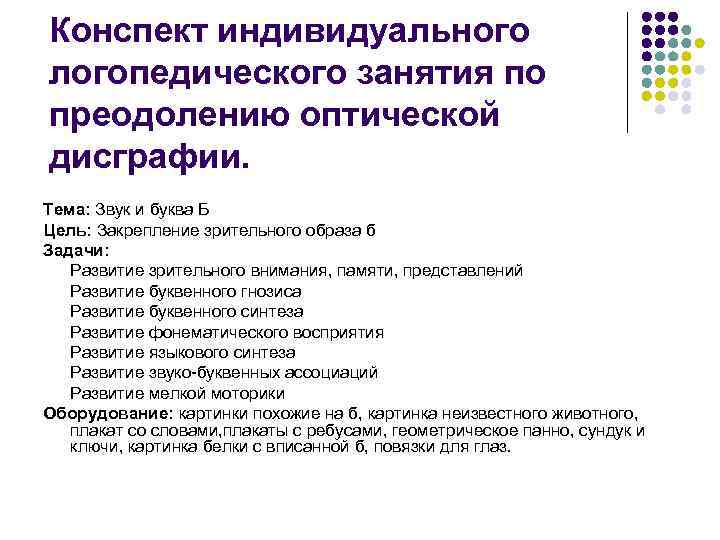 Конспект индивидуального логопедического занятия по преодолению оптической дисграфии.

Тема: Звук и буква Б
Цель: Закрепление зрительного образа б
Задачи:
Развитие зрительного внимания, памяти, представлений
Развитие буквенного гнозиса
Развитие буквенного синтеза
Развитие фонематического восприятия
Развитие языкового синтеза
Развитие звуко-буквенных ассоциаций
Развитие мелкой моторики
Оборудование: картинки похожие на б, картинка неизвестного животного, плакат со словами,плакаты с ребусами, геометрическое панно, сундук и ключи, картинка белки с вписанной б, повязки для глаз.